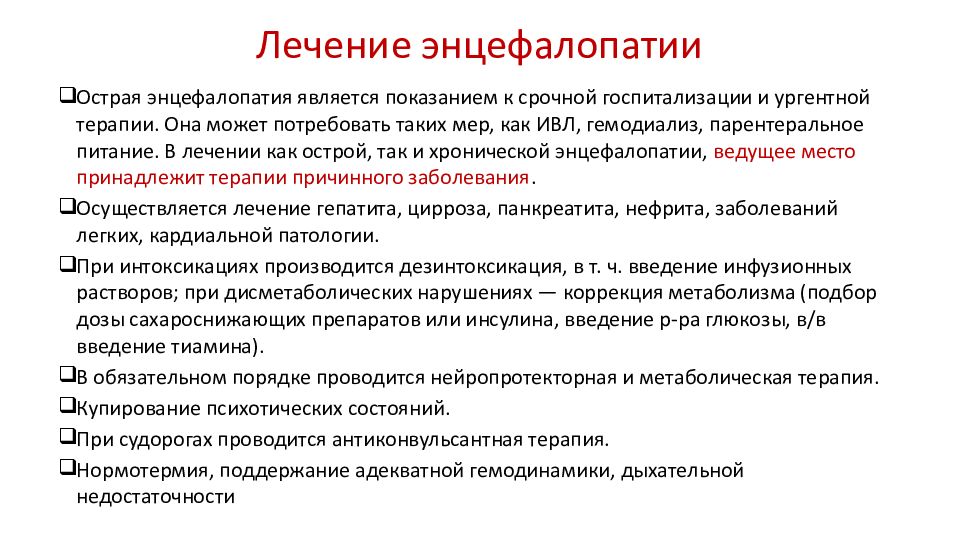 Лечение энцефалопатии

❑Острая энцефалопатия является показанием к срочной госпитализации и ургентной терапии. Она может потребовать таких мер, как ИВЛ, гемодиализ, парентеральное питание. В лечении как острой, так и хронической энцефалопатии, ведущее место принадлежит терапии причинного заболевания.

❑Осуществляется лечение гепатита, цирроза, панкреатита, нефрита, заболеваний легких, кардиальной патологии.

❑При интоксикациях производится дезинтоксикация, в т. ч. введение инфузионных растворов; при дисметаболических нарушениях — коррекция метаболизма (подбор дозы сахароснижающих препаратов или инсулина, введение р-ра глюкозы, в/в введение тиамина).

❑В обязательном порядке проводится нейропротекторная и метаболическая терапия.

❑Купирование психотических состояний.

❑При судорогах проводится антиконвульсантная терапия.

❑Нормотермия, поддержание адекватной гемодинамики, дыхательной недостаточности